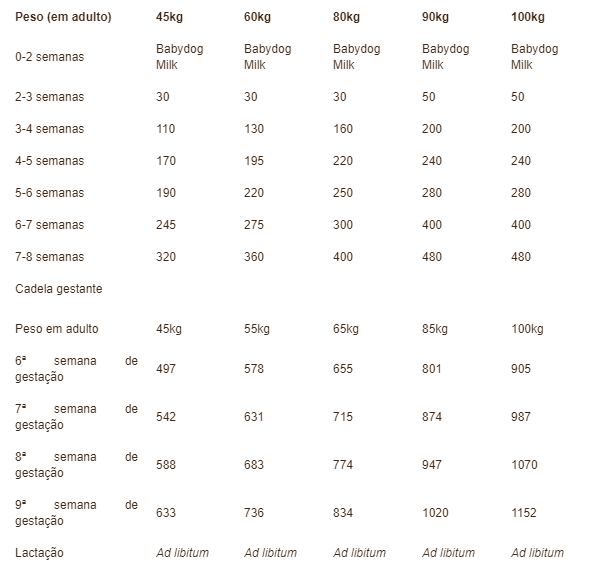 | Peso (em adulto) | 45kg | 60kg | 80kg | 90kg | 100kg |
|---|---|---|---|---|---|
| 0-2 semanas | Babydog Milk | Babydog Milk | Babydog Milk | Babydog Milk | Babydog Milk |
| 2-3 semanas | 30 | 30 | 30 | 50 | 50 |
| 3-4 semanas | 110 | 130 | 160 | 200 | 200 |
| 4-5 semanas | 170 | 195 | 220 | 240 | 240 |
| 5-6 semanas | 190 | 220 | 250 | 280 | 280 |
| 6-7 semanas | 245 | 275 | 300 | 400 | 400 |
| 7-8 semanas | 320 | 360 | 400 | 480 | 480 |
| Cadela gestante | | | | | |
| Peso em adulto | 45kg | 55kg | 65kg | 85kg | 100kg |
| 6ª semana de gestação | 497 | 578 | 655 | 801 | 905 |
| 7ª semana de gestação | 542 | 631 | 715 | 874 | 987 |
| 8ª semana de gestação | 588 | 683 | 774 | 947 | 1070 |
| 9ª semana de gestação | 633 | 736 | 834 | 1020 | 1152 |
| Lactação | Ad libitum | Ad libitum | Ad libitum | Ad libitum | Ad libitum |